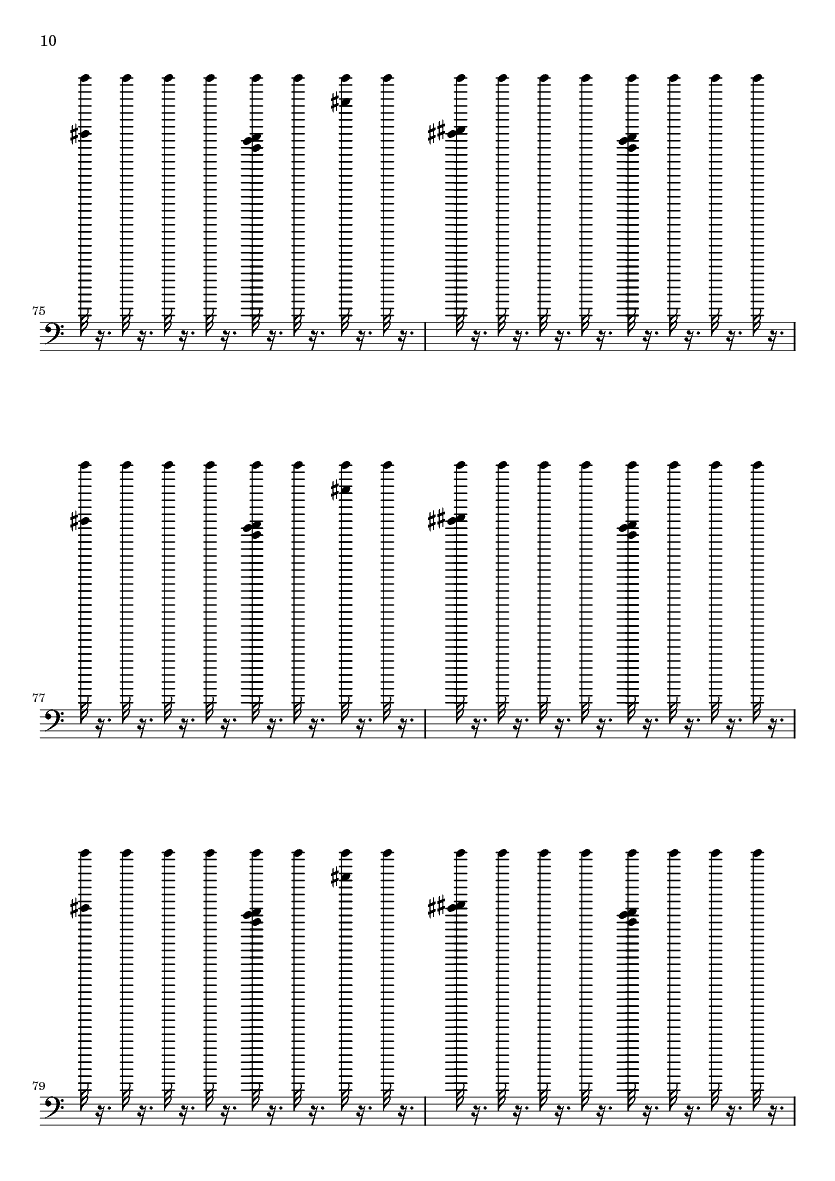 10

75

77

79